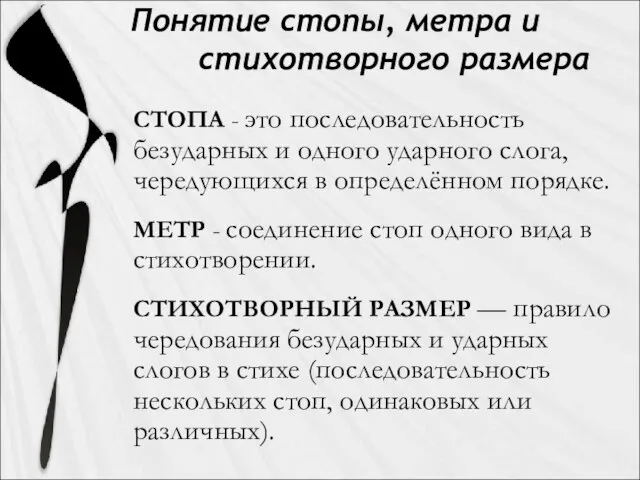 Понятие стопы, метра и стихотворного размера

СТОПА - это последовательность безударных и одного ударного слога, чередующихся в определённом порядке.

МЕТР - соединение стоп одного вида в стихотворении.

СТИХОТВОРНЫЙ РАЗМЕР — правило чередования безударных и ударных слогов в стихе (последовательность нескольких стоп, одинаковых или различных).